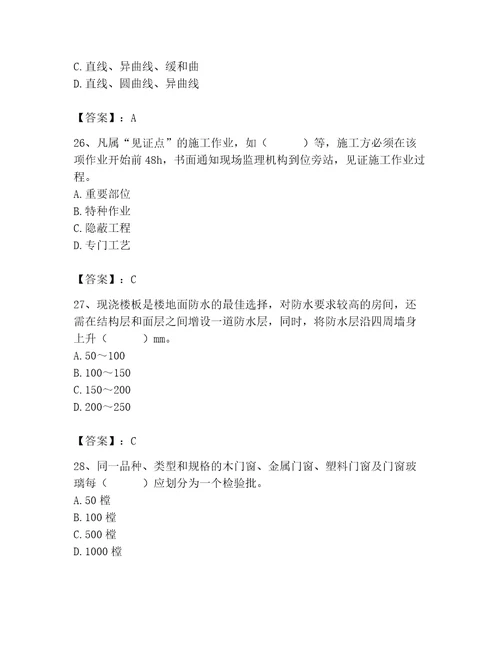 C. 直线、异曲线、缓和曲
D. 直线、圆曲线、异曲线

【答案】：A

26、凡属“见证点”的施工作业，如（　　）等，施工方必须在该项作业开始前 48h，书面通知现场监理机构到位旁站，见证施工作业过程。
A. 重要部位
B. 特种作业
C. 隐蔽工程
D. 专门工艺

【答案】：C

27、现浇楼板是楼地面防水的最佳选择，对防水要求较高的房间，还需在结构层和面层之间增设一道防水层，同时，将防水层沿四周墙身上升（　　）mm。
A. 50～100
B. 100～150
C. 150～200
D. 200～250

【答案】：C

28、同一品种、类型和规格的木门窗、金属门窗、塑料门窗及门窗玻璃每（　　）应划分为一个检验批。
A. 50 樘
B. 100 樘
C. 500 樘
D. 1000 樘